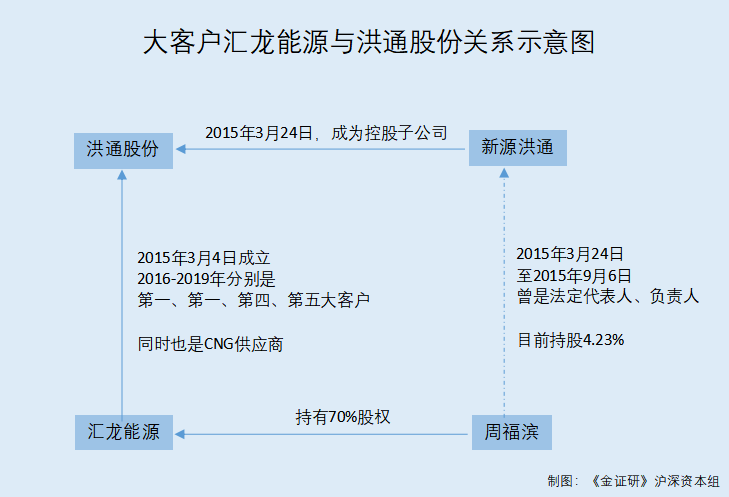 大客户汇龙能源与洪通股份关系示意图

洪通股份

2015年3月24日，成为控股子公司

新源洪通

2015年3月4日成立
2016-2019年分别是
第一、第一、第四、第五大客户

同时也是CNG供应商

2015年3月24日
至2015年9月6日
曾是法定代表人、负责人

目前持股4.23%

汇龙能源

持有70%股权

周福滨

制图：《金证研》沪深资本组